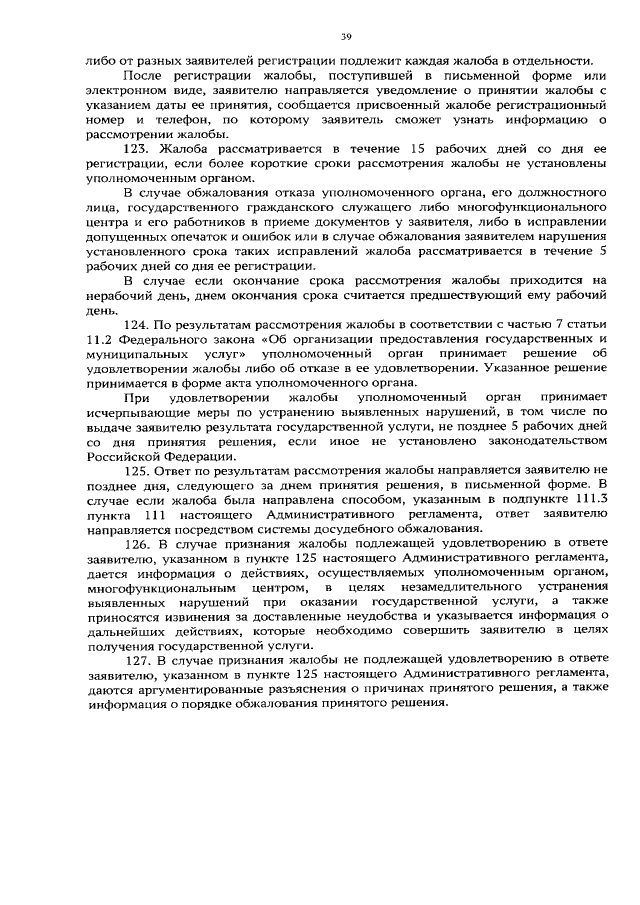 39

либо от разных заявителей регистрации подлежит каждая жалоба в отдельности.

После регистрации жалобы, поступившей в письменной форме или электронном виде, заявителю направляется уведомление о принятии жалобы с указанием даты ее принятия, сообщается присвоенный жалобе регистрационный номер и телефон, по которому заявитель сможет узнать информацию о рассмотрении жалобы.

123. Жалоба рассматривается в течение 15 рабочих дней со дня ее регистрации, если более короткие сроки рассмотрения жалобы не установлены уполномоченным органом.

В случае обжалования отказа уполномоченного органа, его должностного лица, государственного гражданского служащего либо многофункционального центра и его работников в приеме документов у заявителя, либо в исправлении допущенных опечаток и ошибок или в случае обжалования заявителем нарушения установленного срока таких исправлений жалоба рассматривается в течение 5 рабочих дней со дня ее регистрации.

В случае если окончание срока рассмотрения жалобы приходится на нерабочий день, днем окончания срока считается предшествующий ему рабочий день.

124. По результатам рассмотрения жалобы в соответствии с частью 7 статьи 11.2 Федерального закона «Об организации предоставления государственных и муниципальных услуг» уполномоченный орган принимает решение об удовлетворении жалобы либо об отказе в ее удовлетворении. Указанное решение принимается в форме акта уполномоченного органа.

При удовлетворении жалобы уполномоченный орган принимает исчерпывающие меры по устранению выявленных нарушений, в том числе по выдаче заявителю результата государственной услуги, не позднее 5 рабочих дней со дня принятия решения, если иное не установлено законодательством Российской Федерации.

125. Ответ по результатам рассмотрения жалобы направляется заявителю не позднее дня, следующего за днем принятия решения, в письменной форме. В случае если жалоба была направлена способом, указанным в подпункте 111.3 пункта 111 настоящего Административного регламента, ответ заявителю направляется посредством системы досудебного обжалования.

126. В случае признания жалобы подлежащей удовлетворению в ответе заявителю, указанном в пункте 125 настоящего Административного регламента, дается информация о действиях, осуществляемых уполномоченным органом, многофункциональным центром, в целях незамедлительного устранения выявленных нарушений при оказании государственной услуги, а также приносятся извинения за доставленные неудобства и указывается информация о дальнейших действиях, которые необходимо совершить заявителю в целях получения государственной услуги.

127. В случае признания жалобы не подлежащей удовлетворению в ответе заявителю, указанном в пункте 125 настоящего Административного регламента, даются аргументированные разъяснения о причинах принятого решения, а также информация о порядке обжалования принятого решения.